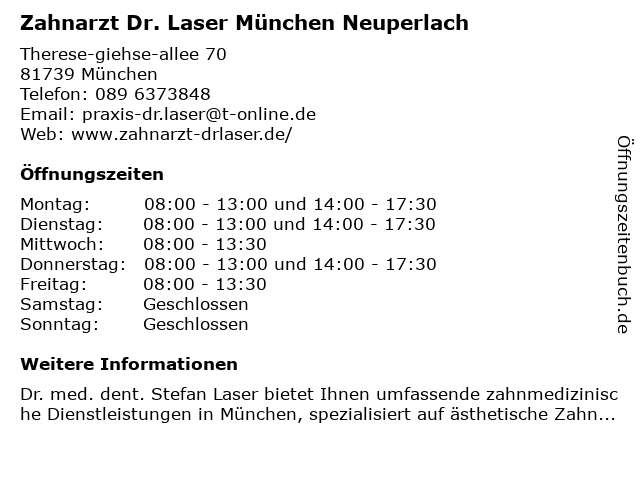 Zahnarzt Dr. Laser München Neuperlach

Therese-giehse-allee 70
81739 München
Telefon: 089 6373848
Email: praxis-dr.laser@t-online.de
Web: www.zahnarzt-drlaser.de/

Öffnungszeiten

Montag: 08:00 - 13:00 und 14:00 - 17:30
Dienstag: 08:00 - 13:00 und 14:00 - 17:30
Mittwoch: 08:00 - 13:30
Donnerstag: 08:00 - 13:00 und 14:00 - 17:30
Freitag: 08:00 - 13:30
Samstag: Geschlossen
Sonntag: Geschlossen

Weitere Informationen

Dr. med. dent. Stefan Laser bietet Ihnen umfassende zahnmedizinische Dienstleistungen in München, spezialisiert auf ästhetische Zahn...

Öffnungszeitenbuch.de